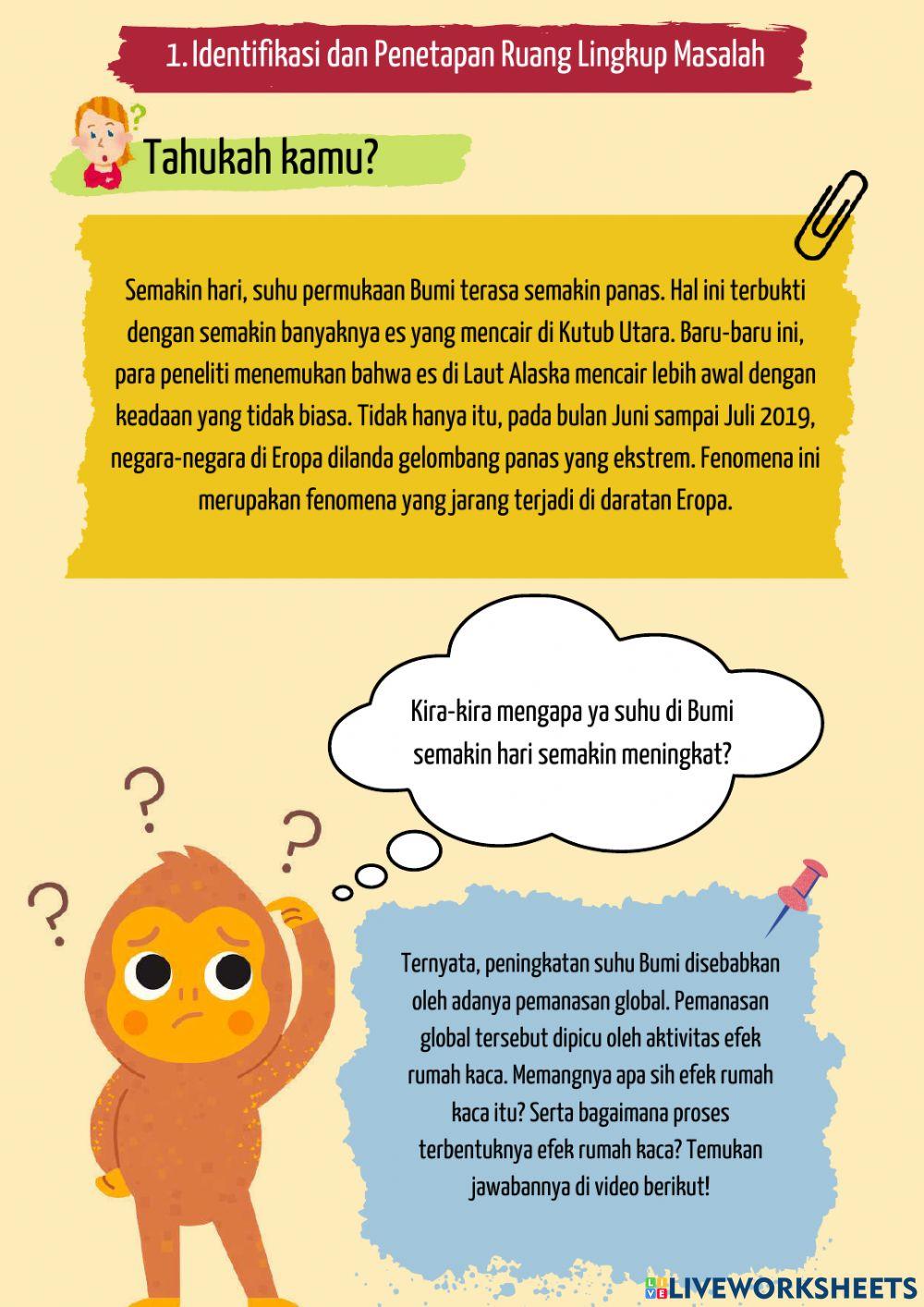 1. Identifikasi dan Penetapan Ruang Lingkup Masalah

Tahukah kamu?

Semakin hari, suhu permukaan Bumi terasa semakin panas. Hal ini terbukti dengan semakin banyaknya es yang mencair di Kutub Utara. Baru-baru ini, para peneliti menemukan bahwa es di Laut Alaska mencair lebih awal dengan keadaan yang tidak biasa. Tidak hanya itu, pada bulan Juni sampai Juli 2019, negara-negara di Eropa dilanda gelombang panas yang ekstrem. Fenomena ini merupakan fenomena yang jarang terjadi di daratan Eropa.

Kira-kira mengapa ya suhu di Bumi semakin hari semakin meningkat?

Ternyata, peningkatan suhu Bumi disebabkan oleh adanya pemanasan global. Pemanasan global tersebut dipicu oleh aktivitas efek rumah kaca. Memangnya apa sih efek rumah kaca itu? Serta bagaimana proses terbentuknya efek rumah kaca? Temukan jawabannya di video berikut!

LIVEWORKSHEETS